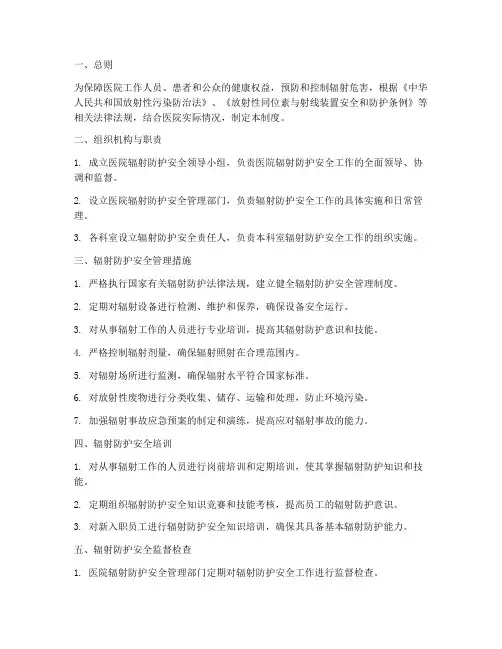 一、总则

为保障医院工作人员、患者和公众的健康权益，预防和控制辐射危害，根据《中华人民共和国放射性污染防治法》、《放射性同位素与射线装置安全和防护条例》等相关法律法规，结合医院实际情况，制定本制度。

二、组织机构与职责

1. 成立医院辐射防护安全领导小组，负责医院辐射防护安全工作的全面领导、协调和监督。

2. 设立医院辐射防护安全管理部门，负责辐射防护安全工作的具体实施和日常管理。

3. 各科室设立辐射防护安全责任人，负责本科室辐射防护安全工作的组织实施。

三、辐射防护安全管理措施

1. 严格执行国家有关辐射防护法律法规，建立健全辐射防护安全管理制度。

2. 定期对辐射设备进行检测、维护和保养，确保设备安全运行。

3. 对从事辐射工作的人员进行专业培训，提高其辐射防护意识和技能。

4. 严格控制辐射剂量，确保辐射照射在合理范围内。

5. 对辐射场所进行监测，确保辐射水平符合国家标准。

6. 对放射性废物进行分类收集、储存、运输和处理，防止环境污染。

7. 加强辐射事故应急预案的制定和演练，提高应对辐射事故的能力。

四、辐射防护安全培训

1. 对从事辐射工作的人员进行岗前培训和定期培训，使其掌握辐射防护知识和技能。

2. 定期组织辐射防护安全知识竞赛和技能考核，提高员工的辐射防护意识。

3. 对新入职员工进行辐射防护安全知识培训，确保其具备基本辐射防护能力。

五、辐射防护安全监督检查

1. 医院辐射防护安全管理部门定期对辐射防护安全工作进行监督检查。